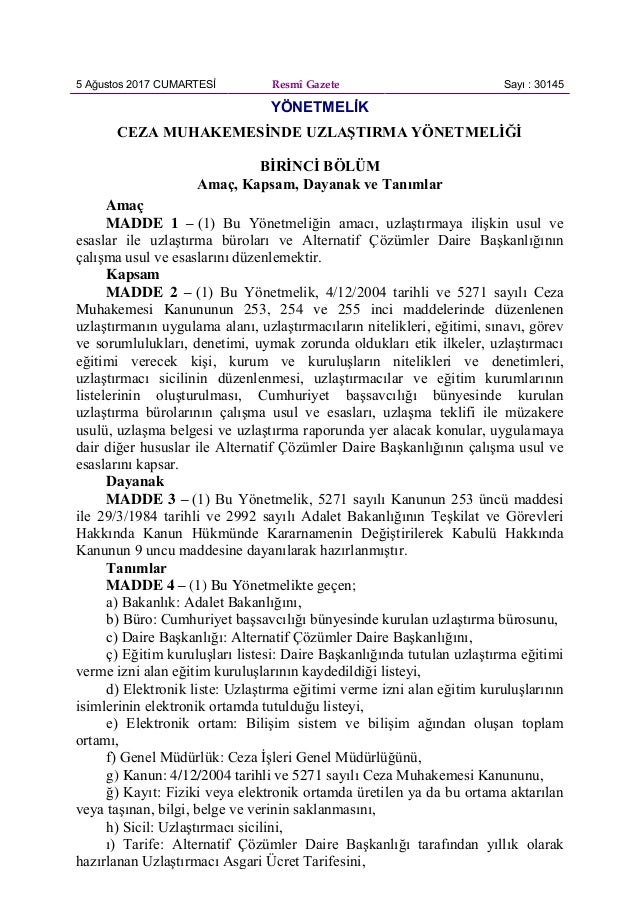 5 Ağustos 2017 CUMARTESİ Resmî Gazete Sayı : 30145

YÖNETMELİK

CEZA MUHAKEMESİNDE UZLAŞTIRMA YÖNETMELİĞİ

BİRİNCİ BÖLÜM
Amaç, Kapsam, Dayanak ve Tanımlar

Amaç

MADDE 1 – (1) Bu Yönetmeliğin amacı, uzlaştırmaya ilişkin usul ve esaslar ile uzlaştırma büroları ve Alternatif Çözümler Daire Başkanlığının çalışma usul ve esaslarını düzenlemektir.

Kapsam

MADDE 2 – (1) Bu Yönetmelik, 4/12/2004 tarihli ve 5271 sayılı Ceza Muhakemesi Kanununun 253, 254 ve 255 inci maddelerinde düzenlenen uzlaştırmanın uygulama alanı, uzlaştırmacıların nitelikleri, eğitimi, sınavı, görev ve sorumlulukları, denetimi, uymak zorunda oldukları etik ilkeler, uzlaştırmacı eğitimi verecek kişi, kurum ve kuruluşların nitelikleri ve denetimleri, uzlaştırmacı sicilinin düzenlenmesi, uzlaştırmacılar ve eğitim kurumlarının listelerinin oluşturulması, Cumhuriyet başsavcılığı bünyesinde kurulan uzlaştırma bürolarının çalışma usul ve esasları, uzlaşma teklifi ile müzakere usulü, uzlaşma belgesi ve uzlaştırma raporunda yer alacak konular, uygulamaya dair diğer hususlar ile Alternatif Çözümler Daire Başkanlığının çalışma usul ve esaslarını kapsar.

Dayanak

MADDE 3 – (1) Bu Yönetmelik, 5271 sayılı Kanunun 253 üncü maddesi ile 29/3/1984 tarihli ve 2992 sayılı Adalet Bakanlığının Teşkilat ve Görevleri Hakkında Kanun Hükmünde Kararnamenin Değiştirilerek Kabulü Hakkında Kanunun 9 uncu maddesine dayanılarak hazırlanmıştır.

Tanımlar

MADDE 4 – (1) Bu Yönetmelikte geçen;

a) Bakanlık: Adalet Bakanlığını,

b) Büro: Cumhuriyet başsavcılığı bünyesinde kurulan uzlaştırma bürosunu,

c) Daire Başkanlığı: Alternatif Çözümler Daire Başkanlığını,

ç) Eğitim kuruluşları listesi: Daire Başkanlığında tutulan uzlaştırma eğitimi verme izni alan eğitim kuruluşlarının kaydedildiği listeyi,

d) Elektronik liste: Uzlaştırma eğitimi verme izni alan eğitim kuruluşlarının isimlerinin elektronik ortamda tutulduğu listeyi,

e) Elektronik ortam: Bilişim sistem ve bilişim ağından oluşan toplam ortamı,

f) Genel Müdürlük: Ceza İşleri Genel Müdürlüğünü,

g) Kanun: 4/12/2004 tarihli ve 5271 sayılı Ceza Muhakemesi Kanununu,

ğ) Kayıt: Fiziki veya elektronik ortamda üretilen ya da bu ortama aktarılan veya taşınan, bilgi, belge ve verinin saklanmasını,

h) Sicil: Uzlaştırmacı sicilini,

ı) Tarife: Alternatif Çözümler Daire Başkanlığı tarafından yıllık olarak hazırlanan Uzlaştırmacı Asgari Ücret Tarifesini,